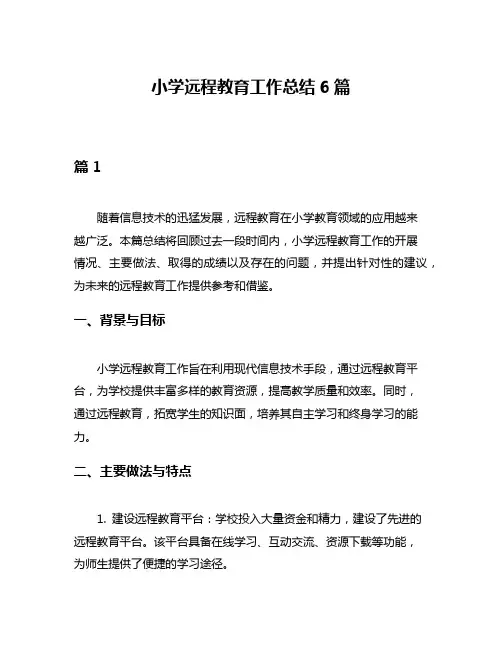 小学远程教育工作总结 6 篇

篇 1

随着信息技术的迅猛发展，远程教育在小学教育领域的应用越来越广泛。本篇总结将回顾过去一段时间内，小学远程教育工作的开展情况、主要做法、取得的成绩以及存在的问题，并提出针对性的建议，为未来的远程教育工作提供参考和借鉴。

一、背景与目标

小学远程教育工作旨在利用现代信息技术手段，通过远程教育平台，为学校提供丰富多样的教育资源，提高教学质量和效率。同时，通过远程教育，拓宽学生的知识面，培养其自主学习和终身学习的能力。

二、主要做法与特点

1. 建设远程教育平台：学校投入大量资金和精力，建设了先进的远程教育平台。该平台具备在线学习、互动交流、资源下载等功能，为师生提供了便捷的学习途径。